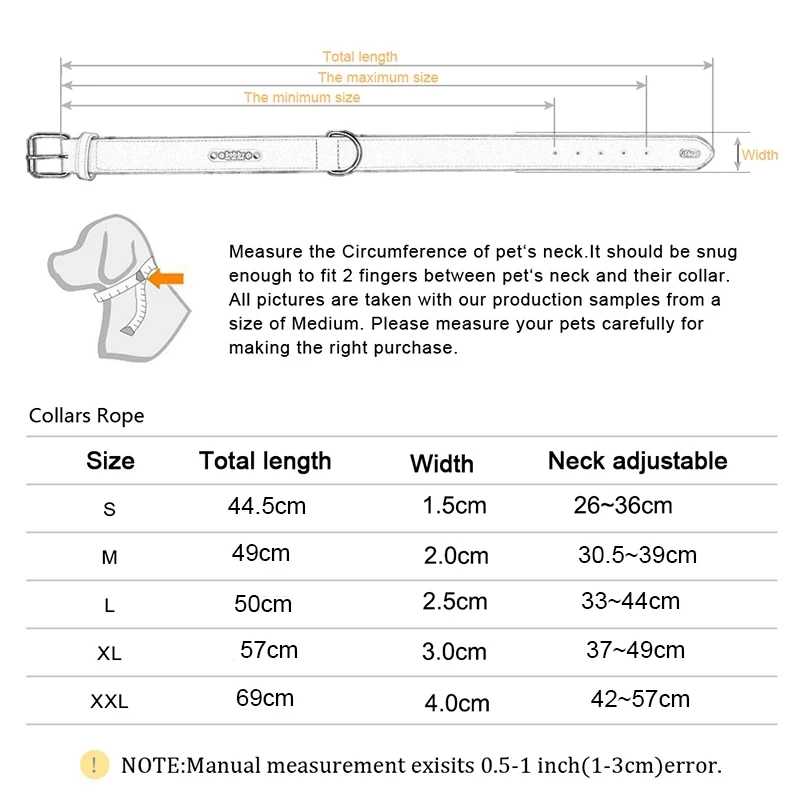 Total length
The maximum size
The minimum size
Width

Measure the Circumference of pet's neck.It should be snug enough to fit 2 fingers between pet's neck and their collar. All pictures are taken with our production samples from a size of Medium. Please measure your pets carefully for making the right purchase.

Collars Rope

| Size | Total length | Width | Neck adjustable |
|---|---|---|---|
| S | 44.5cm | 1.5cm | 26~36cm |
| M | 49cm | 2.0cm | 30.5~39cm |
| L | 50cm | 2.5cm | 33~44cm |
| XL | 57cm | 3.0cm | 37~49cm |
| XXL | 69cm | 4.0cm | 42~57cm |

! NOTE:Manual measurement exisits 0.5-1 inch(1-3cm)error.